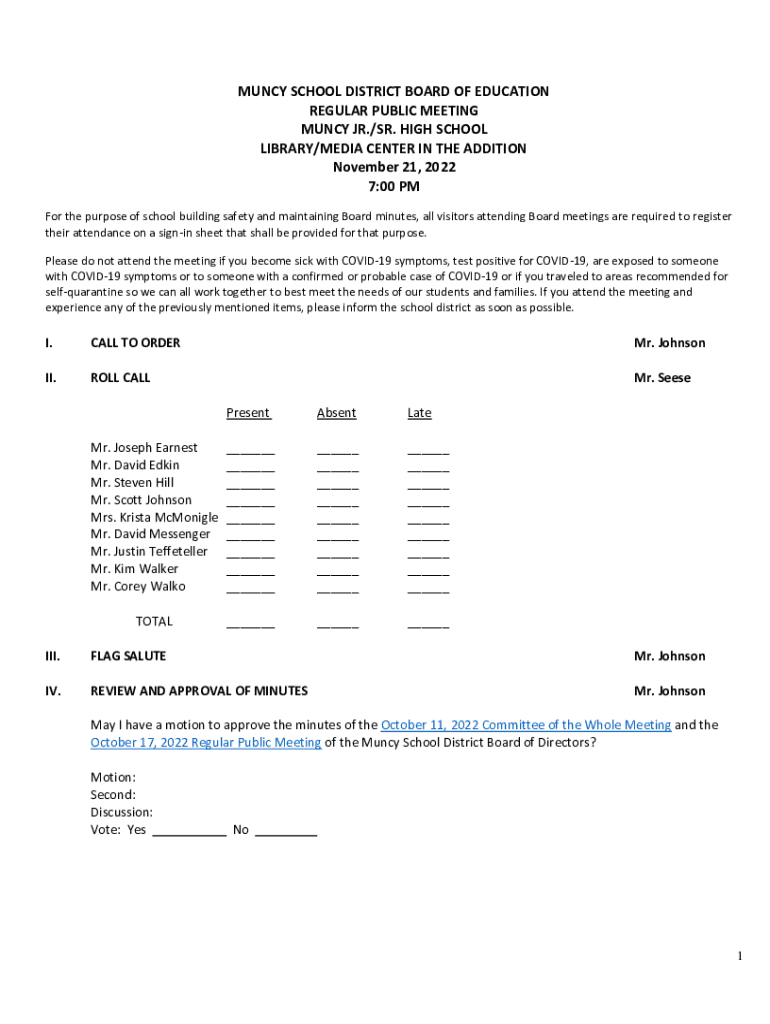 MUNCY SCHOOL DISTRICT BOARD OF EDUCATION
REGULAR PUBLIC MEETING
MUNCY JR./SR. HIGH SCHOOL
LIBRARY/MEDIA CENTER IN THE ADDITION
November 21, 2022
7:00 PM

For the purpose of school building safety and maintaining Board minutes, all visitors attending Board meetings are required to register their attendance on a sign-in sheet that shall be provided for that purpose.

Please do not attend the meeting if you become sick with COVID-19 symptoms, test positive for COVID-19, are exposed to someone with COVID-19 symptoms or to someone with a confirmed or probable case of COVID-19 or if you traveled to areas recommended for self-quarantine so we can all work together to best meet the needs of our students and families. If you attend the meeting and experience any of the previously mentioned items, please inform the school district as soon as possible.

I. CALL TO ORDER Mr. Johnson

II. ROLL CALL Mr. Seese

| | Present | Absent | Late |
|---|---|---|---|
| Mr. Joseph Earnest | _______ | ______ | ______ |
| Mr. David Edkin | _______ | ______ | ______ |
| Mr. Steven Hill | _______ | ______ | ______ |
| Mr. Scott Johnson | _______ | ______ | ______ |
| Mrs. Krista McMonigle | _______ | ______ | ______ |
| Mr. David Messenger | _______ | ______ | ______ |
| Mr. Justin Teffeteller | _______ | ______ | ______ |
| Mr. Kim Walker | _______ | ______ | ______ |
| Mr. Corey Walko | _______ | ______ | ______ |
| TOTAL | _______ | ______ | ______ |

III. FLAG SALUTE Mr. Johnson

IV. REVIEW AND APPROVAL OF MINUTES Mr. Johnson

May I have a motion to approve the minutes of the October 11, 2022 Committee of the Whole Meeting and the October 17, 2022 Regular Public Meeting of the Muncy School District Board of Directors?

Motion:
Second:
Discussion:
Vote: Yes ___________ No _________

1